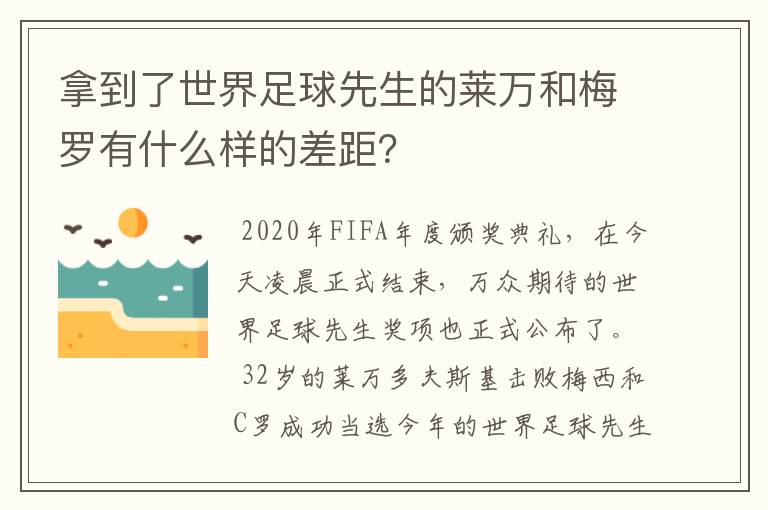 拿到了世界足球先生的莱万和梅罗有什么样的差距？

2020年FIFA年度颁奖典礼，在今天凌晨正式结束，万众期待的世界足球先生奖项也正式公布了。32岁的莱万多夫斯基击败梅西和C罗成功当选今年的世界足球先生